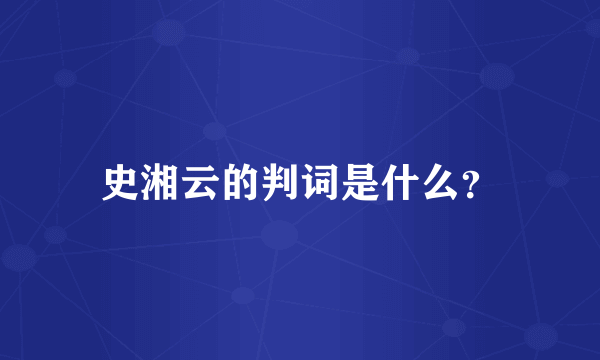 史湘云的判词是什么?